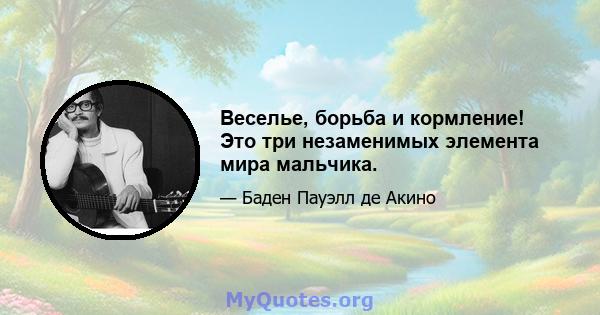 Веселье, борьба и кормление! Это три незаменимых элемента мира мальчика.

— Баден Пауэлл де Акино

MyQuotes.org